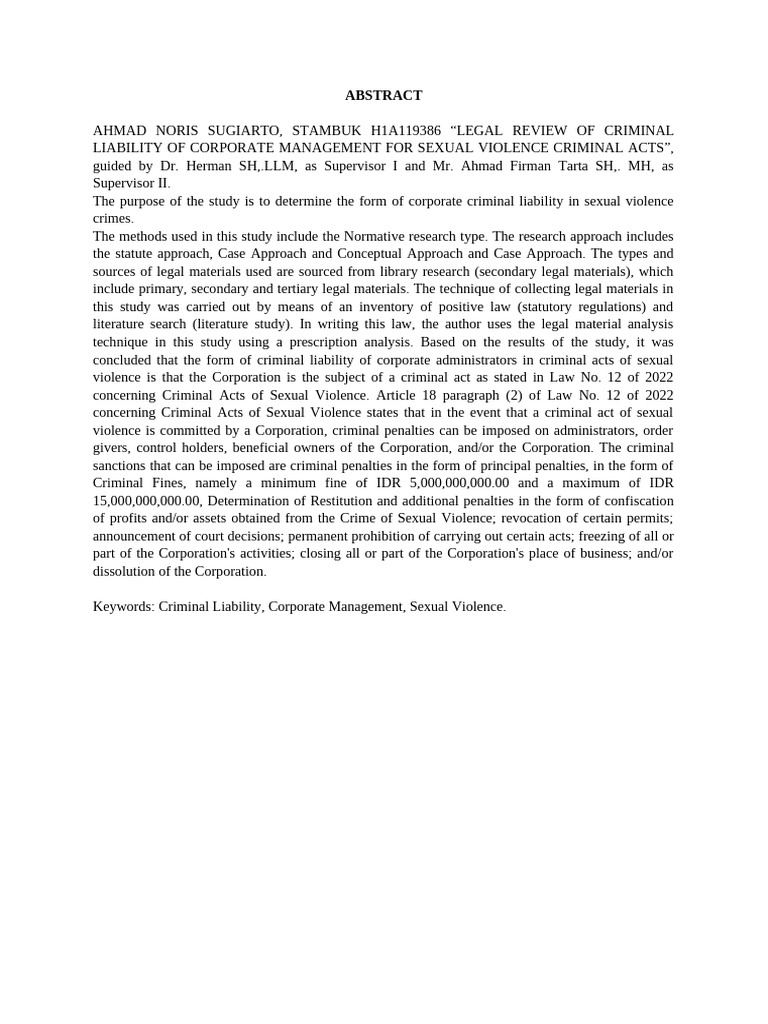 ABSTRACT

AHMAD NORIS SUGIARTO, STAMBUK H1A119386 “LEGAL REVIEW OF CRIMINAL LIABILITY OF CORPORATE MANAGEMENT FOR SEXUAL VIOLENCE CRIMINAL ACTS”, guided by Dr. Herman SH,.LLM, as Supervisor I and Mr. Ahmad Firman Tarta SH,. MH, as Supervisor II.
The purpose of the study is to determine the form of corporate criminal liability in sexual violence crimes.
The methods used in this study include the Normative research type. The research approach includes the statute approach, Case Approach and Conceptual Approach and Case Approach. The types and sources of legal materials used are sourced from library research (secondary legal materials), which include primary, secondary and tertiary legal materials. The technique of collecting legal materials in this study was carried out by means of an inventory of positive law (statutory regulations) and literature search (literature study). In writing this law, the author uses the legal material analysis technique in this study using a prescription analysis. Based on the results of the study, it was concluded that the form of criminal liability of corporate administrators in criminal acts of sexual violence is that the Corporation is the subject of a criminal act as stated in Law No. 12 of 2022 concerning Criminal Acts of Sexual Violence. Article 18 paragraph (2) of Law No. 12 of 2022 concerning Criminal Acts of Sexual Violence states that in the event that a criminal act of sexual violence is committed by a Corporation, criminal penalties can be imposed on administrators, order givers, control holders, beneficial owners of the Corporation, and/or the Corporation. The criminal sanctions that can be imposed are criminal penalties in the form of principal penalties, in the form of Criminal Fines, namely a minimum fine of IDR 5,000,000,000.00 and a maximum of IDR 15,000,000,000.00, Determination of Restitution and additional penalties in the form of confiscation of profits and/or assets obtained from the Crime of Sexual Violence; revocation of certain permits; announcement of court decisions; permanent prohibition of carrying out certain acts; freezing of all or part of the Corporation's activities; closing all or part of the Corporation's place of business; and/or dissolution of the Corporation.

Keywords: Criminal Liability, Corporate Management, Sexual Violence.